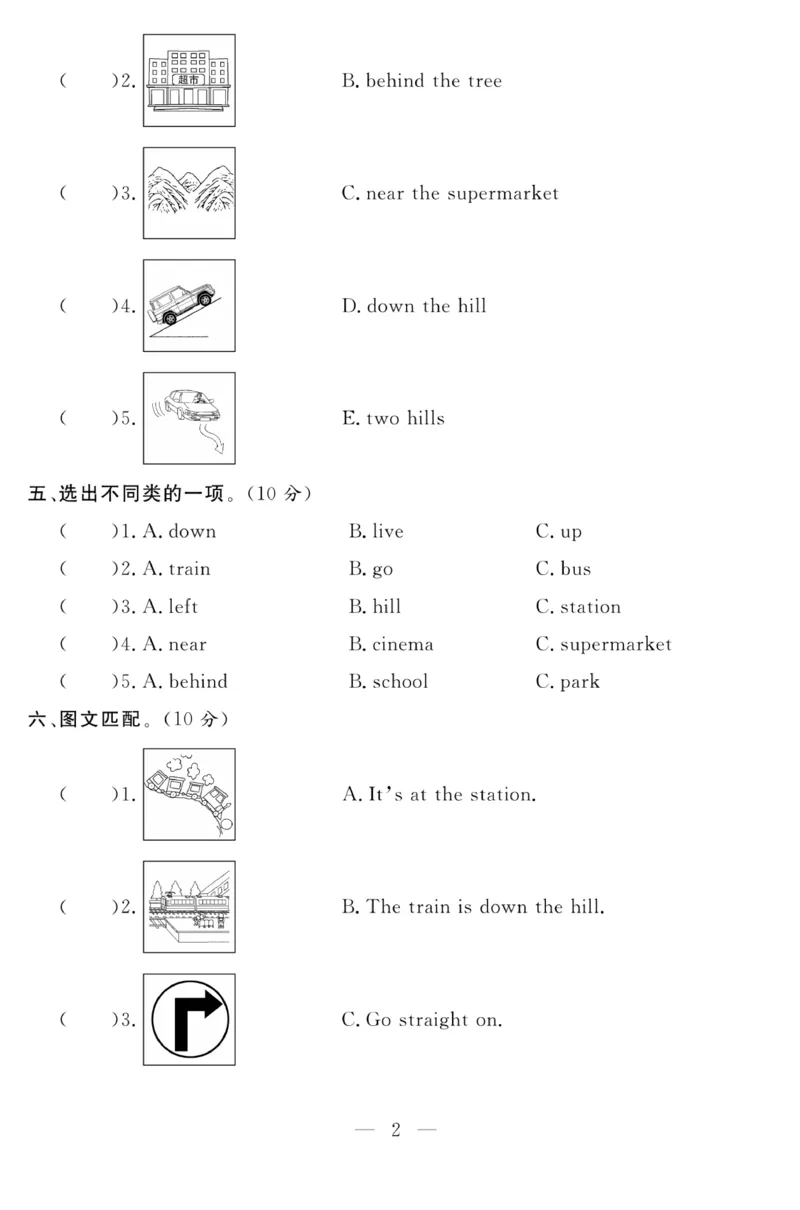 (　　)2. 超市 B. behind the tree

(　　)3. C. near the supermarket

(　　)4. D. down the hill

(　　)5. E. two hills

五、选出不同类的一项。(10分)

(　　)1. A. down　　B. live　　C. up

(　　)2. A. train　　B. go　　C. bus

(　　)3. A. left　　B. hill　　C. station

(　　)4. A. near　　B. cinema　　C. supermarket

(　　)5. A. behind　　B. school　　C. park

六、图文匹配。(10分)

(　　)1. A. It's at the station.

(　　)2. B. The train is down the hill.

(　　)3. C. Go straight on.

— 2 —